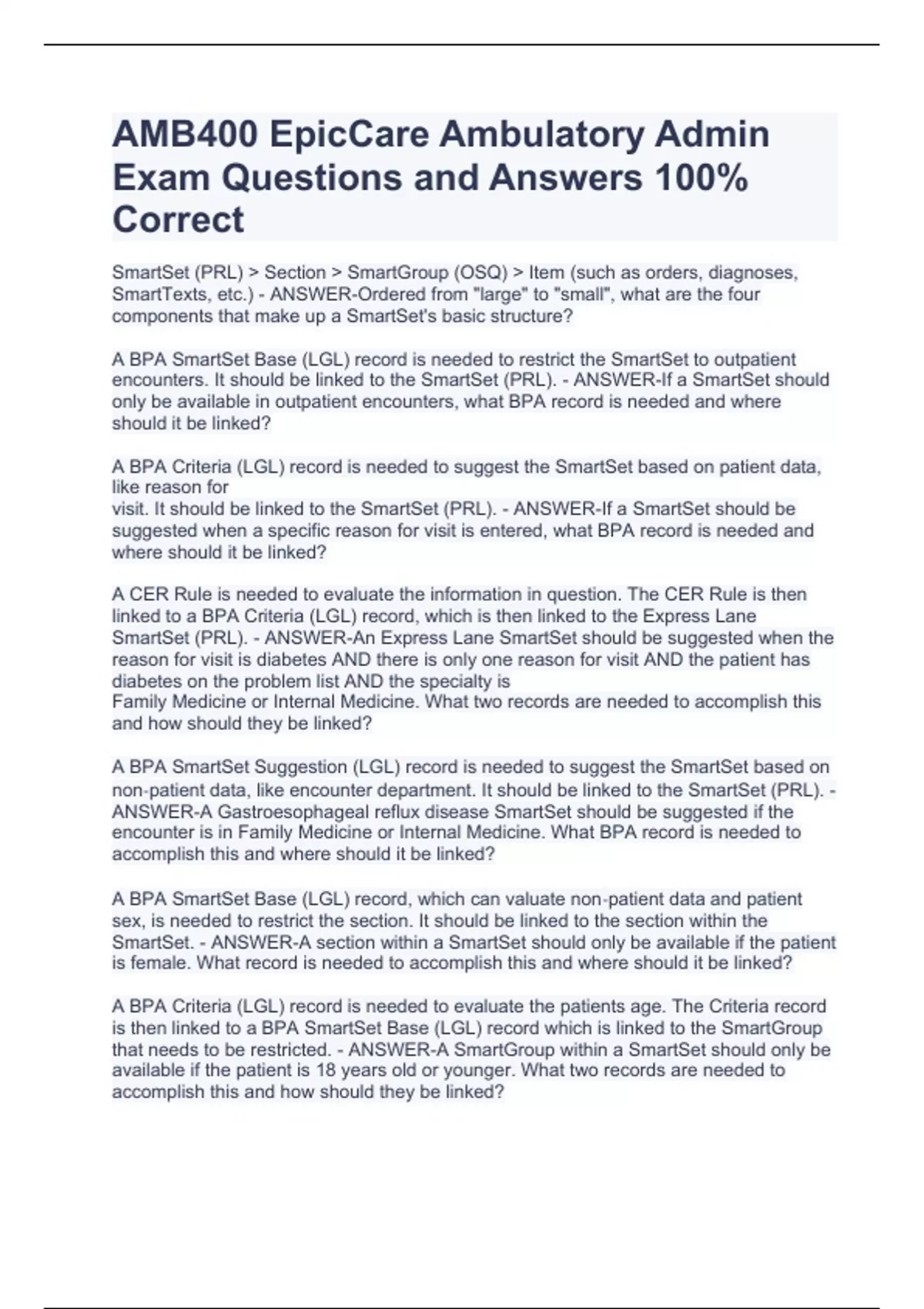 AMB400 EpicCare Ambulatory Admin Exam Questions and Answers 100% Correct

SmartSet (PRL) > Section > SmartGroup (OSQ) > Item (such as orders, diagnoses, SmartTexts, etc.) - ANSWER-Ordered from "large" to "small", what are the four components that make up a SmartSet's basic structure?

A BPA SmartSet Base (LGL) record is needed to restrict the SmartSet to outpatient encounters. It should be linked to the SmartSet (PRL). - ANSWER-If a SmartSet should only be available in outpatient encounters, what BPA record is needed and where should it be linked?

A BPA Criteria (LGL) record is needed to suggest the SmartSet based on patient data, like reason for visit. It should be linked to the SmartSet (PRL). - ANSWER-If a SmartSet should be suggested when a specific reason for visit is entered, what BPA record is needed and where should it be linked?

A CER Rule is needed to evaluate the information in question. The CER Rule is then linked to a BPA Criteria (LGL) record, which is then linked to the Express Lane SmartSet (PRL). - ANSWER-An Express Lane SmartSet should be suggested when the reason for visit is diabetes AND there is only one reason for visit AND the patient has diabetes on the problem list AND the specialty is Family Medicine or Internal Medicine. What two records are needed to accomplish this and how should they be linked?

A BPA SmartSet Suggestion (LGL) record is needed to suggest the SmartSet based on non-patient data, like encounter department. It should be linked to the SmartSet (PRL). - ANSWER-A Gastroesophageal reflux disease SmartSet should be suggested if the encounter is in Family Medicine or Internal Medicine. What BPA record is needed to accomplish this and where should it be linked?

A BPA SmartSet Base (LGL) record, which can valuate non-patient data and patient sex, is needed to restrict the section. It should be linked to the section within the SmartSet. - ANSWER-A section within a SmartSet should only be available if the patient is female. What record is needed to accomplish this and where should it be linked?

A BPA Criteria (LGL) record is needed to evaluate the patients age. The Criteria record is then linked to a BPA SmartSet Base (LGL) record which is linked to the SmartGroup that needs to be restricted. - ANSWER-A SmartGroup within a SmartSet should only be available if the patient is 18 years old or younger. What two records are needed to accomplish this and how should they be linked?